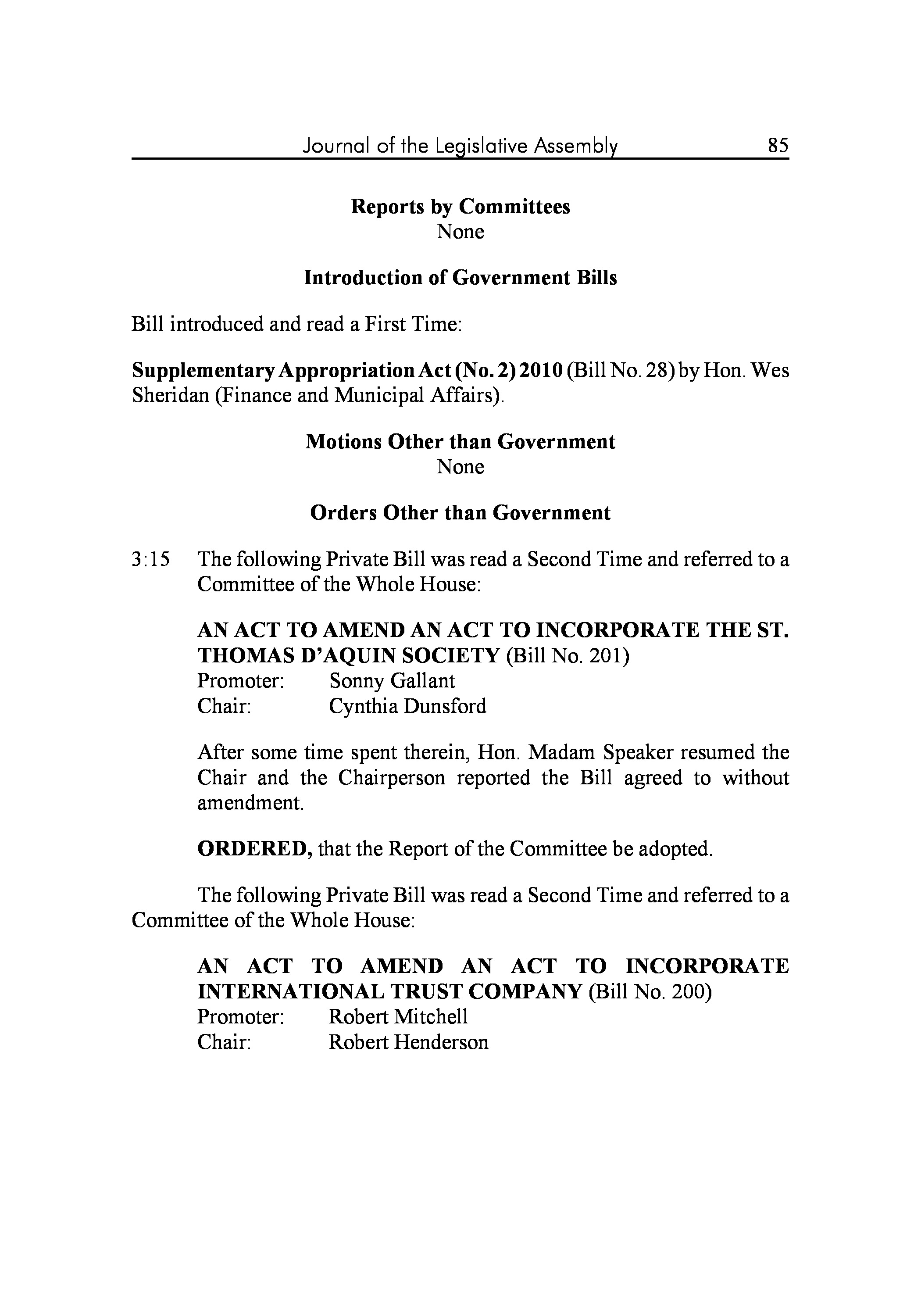 Journal of the Legislative Assembly 85

Reports by Committees
None

Introduction of Government Bills

Bill introduced and read a First Time:

Supplementary Appropriation Act (No. 2) 2010 (Bill No. 28) by Hon. Wes Sheridan (Finance and Municipal Affairs).

Motions Other than Government
None

Orders Other than Government

3:15 The following Private Bill was read a Second Time and referred to a Committee of the Whole House:

AN ACT TO AMEND AN ACT TO INCORPORATE THE ST. THOMAS D'AQUIN SOCIETY (Bill No. 201)
Promoter: Sonny Gallant
Chair: Cynthia Dunsford

After some time spent therein, Hon. Madam Speaker resumed the Chair and the Chairperson reported the Bill agreed to without amendment.

ORDERED, that the Report of the Committee be adopted.

The following Private Bill was read a Second Time and referred to a Committee of the Whole House:

AN ACT TO AMEND AN ACT TO INCORPORATE INTERNATIONAL TRUST COMPANY (Bill No. 200)
Promoter: Robert Mitchell
Chair: Robert Henderson